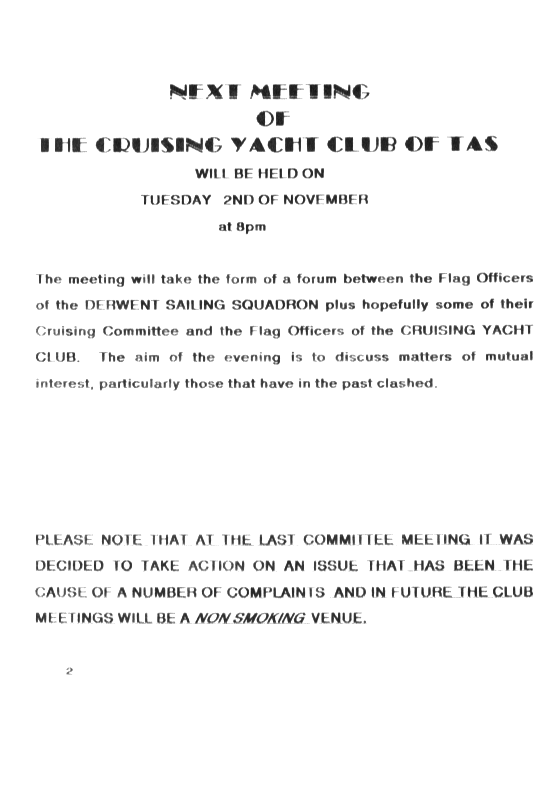 NEXT MEETING
OF
THE CRUISING YACHT CLUB OF TAS
WILL BE HELD ON
TUESDAY 2ND OF NOVEMBER
at 8pm

The meeting will take the form of a forum between the Flag Officers of the DERWENT SAILING SQUADRON plus hopefully some of their Cruising Committee and the Flag Officers of the CRUISING YACHT CLUB. The aim of the evening is to discuss matters of mutual interest, particularly those that have in the past clashed.

PLEASE NOTE THAT AT THE LAST COMMITTEE MEETING IT WAS DECIDED TO TAKE ACTION ON AN ISSUE THAT HAS BEEN THE CAUSE OF A NUMBER OF COMPLAINTS AND IN FUTURE THE CLUB MEETINGS WILL BE A NON SMOKING VENUE.

2